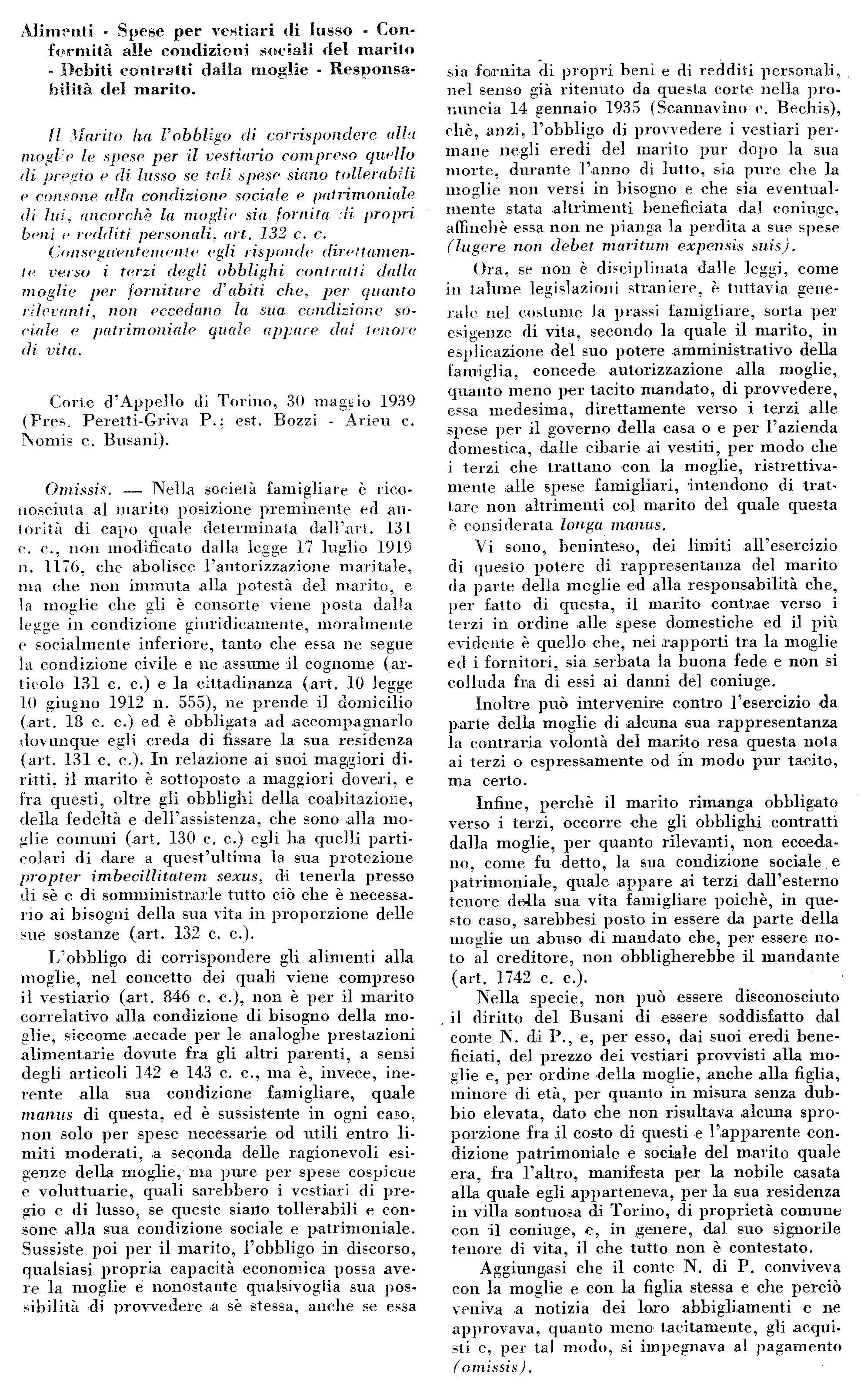 Alimenti - Spese per vestiari di lusso - Conformità alle condizioni sociali del marito - Debiti contratti dalla moglie - Responsabilità del marito.

Il Marito ha l'obbligo di corrispondere alla moglie le spese per il vestiario compreso quello di pregio e di lusso se tali spese siano tollerabili e consone alla condizione sociale e patrimoniale di lui, ancorchè la moglie sia fornita di propri beni e redditi personali, art. 132 c. c.

Conseguentemente egli risponde direttamente verso i terzi degli obblighi contratti dalla moglie per forniture d'abiti che, per quanto rilevanti, non eccedano la sua condizione sociale e patrimoniale quale appare dal tenore di vita.

Corte d'Appello di Torino, 30 maggio 1939 (Pres. Peretti-Griva P.; est. Bozzi - Arieu c. Nomis c. Busani).

Omissis. — Nella società famigliare è riconosciuta al marito posizione preminente ed autorità di capo quale determinata dall'art. 131 c. c., non modificato dalla legge 17 luglio 1919 n. 1176, che abolisce l'autorizzazione maritale, ma che non immuta alla potestà del marito, e la moglie che gli è consorte viene posta dalla legge in condizione giuridicamente, moralmente e socialmente inferiore, tanto che essa ne segue la condizione civile e ne assume il cognome (articolo 131 c. c.) e la cittadinanza (art. 10 legge 10 giugno 1912 n. 555), ne prende il domicilio (art. 18 c. c.) ed è obbligata ad accompagnarlo dovunque egli creda di fissare la sua residenza (art. 131 c. c.). In relazione ai suoi maggiori diritti, il marito è sottoposto a maggiori doveri, e fra questi, oltre gli obblighi della coabitazione, della fedeltà e dell'assistenza, che sono alla moglie comuni (art. 130 c. c.) egli ha quelli particolari di dare a quest'ultima la sua protezione propter imbecillitatem sexus, di tenerla presso di sè e di somministrarle tutto ciò che è necessario ai bisogni della sua vita in proporzione delle sue sostanze (art. 132 c. c.).

L'obbligo di corrispondere gli alimenti alla moglie, nel concetto dei quali viene compreso il vestiario (art. 846 c. c.), non è per il marito correlativo alla condizione di bisogno della moglie, siccome accade per le analoghe prestazioni alimentarie dovute fra gli altri parenti, a sensi degli articoli 142 e 143 c. c., ma è, invece, inerente alla sua condizione famigliare, quale manus di questa, ed è sussistente in ogni caso, non solo per spese necessarie od utili entro limiti moderati, a seconda delle ragionevoli esigenze della moglie, ma pure per spese cospicue e voluttuarie, quali sarebbero i vestiari di pregio e di lusso, se queste siano tollerabili e consone alla sua condizione sociale e patrimoniale. Sussiste poi per il marito, l'obbligo in discorso, qualsiasi propria capacità economica possa avere la moglie e nonostante qualsivoglia sua possibilità di provvedere a sè stessa, anche se essa sia fornita di propri beni e di redditi personali, nel senso già ritenuto da questa corte nella pronuncia 14 gennaio 1935 (Scannavino c. Bechis), chè, anzi, l'obbligo di provvedere i vestiari permane negli eredi del marito pur dopo la sua morte, durante l'anno di lutto, sia pure che la moglie non versi in bisogno e che sia eventualmente stata altrimenti beneficiata dal coniuge, affinchè essa non ne pianga la perdita a sue spese (lugere non debet maritum expensis suis).

Ora, se non è disciplinata dalle leggi, come in talune legislazioni straniere, è tuttavia generale nel costume la prassi famigliare, sorta per esigenze di vita, secondo la quale il marito, in esplicazione del suo potere amministrativo della famiglia, concede autorizzazione alla moglie, quanto meno per tacito mandato, di provvedere, essa medesima, direttamente verso i terzi alle spese per il governo della casa o e per l'azienda domestica, dalle cibarie ai vestiti, per modo che i terzi che trattano con la moglie, ristrettivamente alle spese famigliari, intendono di trattare non altrimenti col marito del quale questa è considerata longa manus.

Vi sono, beninteso, dei limiti all'esercizio di questo potere di rappresentanza del marito da parte della moglie ed alla responsabilità che, per fatto di questa, il marito contrae verso i terzi in ordine alle spese domestiche ed il più evidente è quello che, nei rapporti tra la moglie ed i fornitori, sia serbata la buona fede e non si colluda fra di essi ai danni del coniuge.

Inoltre può intervenire contro l'esercizio da parte della moglie di alcuna sua rappresentanza la contraria volontà del marito resa questa nota ai terzi o espressamente od in modo pur tacito, ma certo.

Infine, perchè il marito rimanga obbligato verso i terzi, occorre che gli obblighi contratti dalla moglie, per quanto rilevanti, non eccedano, come fu detto, la sua condizione sociale e patrimoniale, quale appare ai terzi dall'esterno tenore della sua vita famigliare poichè, in questo caso, sarebbesi posto in essere da parte della moglie un abuso di mandato che, per essere noto al creditore, non obbligherebbe il mandante (art. 1742 c. c.).

Nella specie, non può essere disconosciuto il diritto del Busani di essere soddisfatto dal conte N. di P., e, per esso, dai suoi eredi beneficiati, del prezzo dei vestiari provvisti alla moglie e, per ordine della moglie, anche alla figlia, minore di età, per quanto in misura senza dubbio elevata, dato che non risultava alcuna sproporzione fra il costo di questi e l'apparente condizione patrimoniale e sociale del marito quale era, fra l'altro, manifesta per la nobile casata alla quale egli apparteneva, per la sua residenza in villa sontuosa di Torino, di proprietà comune con il coniuge, e, in genere, dal suo signorile tenore di vita, il che tutto non è contestato.

Aggiungasi che il conte N. di P. conviveva con la moglie e con la figlia stessa e che perciò veniva a notizia dei loro abbigliamenti e ne approvava, quanto meno tacitamente, gli acquisti e, per tal modo, si impegnava al pagamento (omissis).